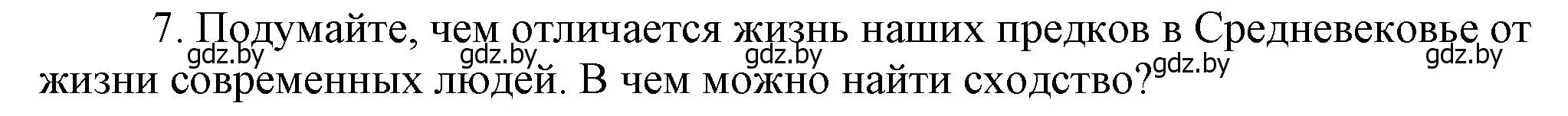 7. Подумайте, чем отличается жизнь наших предков в Средневековье от жизни современных людей. В чем можно найти сходство?

gdz.by gdz.by gdz.by gdz.by gdz.by